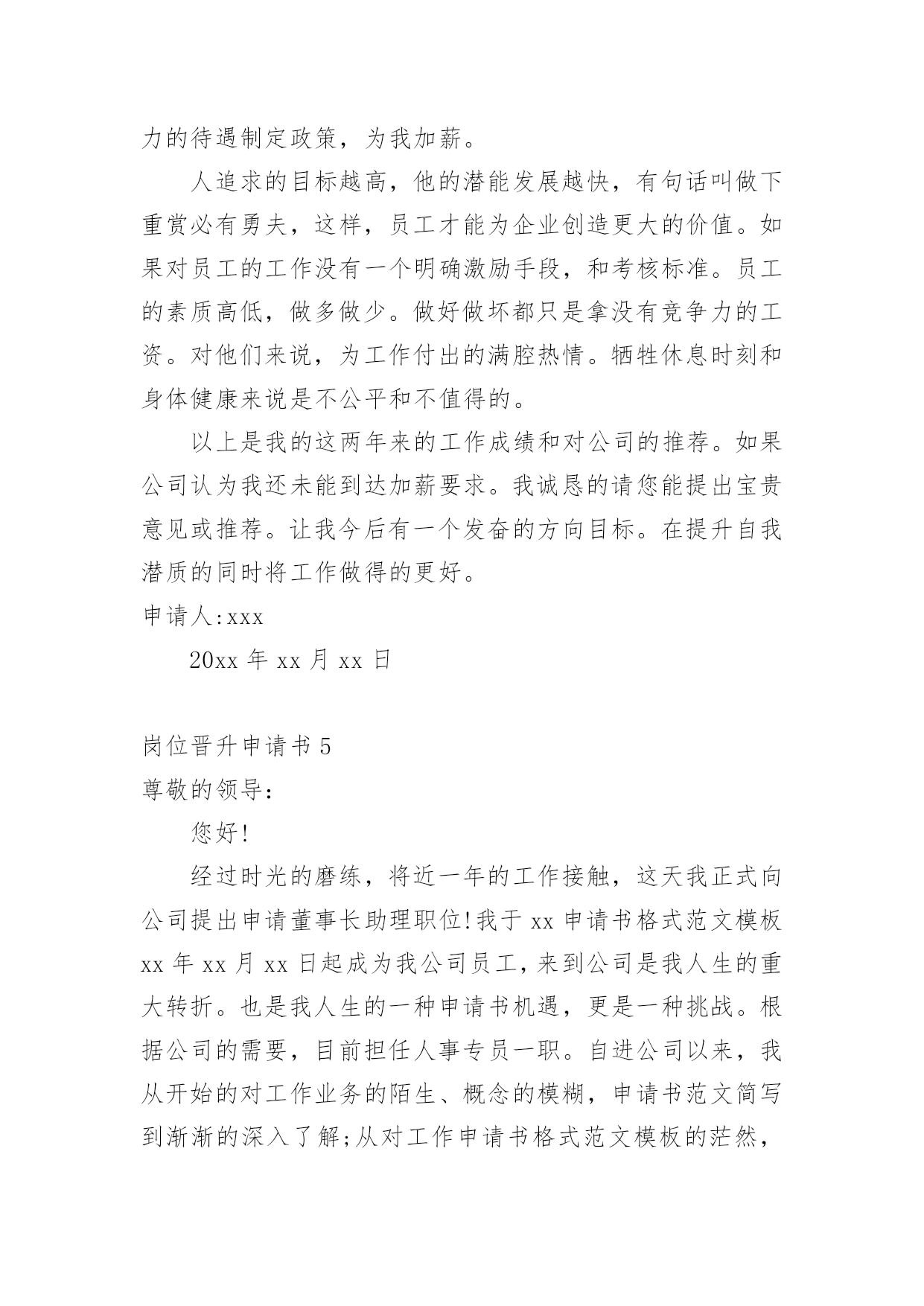 力的待遇制定政策，为我加薪。

人追求的目标越高，他的潜能发展越快，有句话叫做下重赏必有勇夫，这样，员工才能为企业创造更大的价值。如果对员工的工作没有一个明确激励手段，和考核标准。员工的素质高低，做多做少。做好做坏都只是拿没有竞争力的工资。对他们来说，为工作付出的满腔热情。牺牲休息时刻和身体健康来说是不公平和不值得的。

以上是我的这两年来的工作成绩和对公司的推荐。如果公司认为我还未能到达加薪要求。我诚恳的请您能提出宝贵意见或推荐。让我今后有一个发奋的方向目标。在提升自我潜质的同时将工作做得的更好。

申请人:xxx

20xx 年 xx 月 xx 日

岗位晋升申请书 5

尊敬的领导:

您好!

经过时光的磨练，将近一年的工作接触，这天我正式向公司提出申请董事长助理职位!我于 xx 申请书格式范文模板 xx 年 xx 月 xx 日起成为我公司员工,来到公司是我人生的重大转折。也是我人生的一种申请书机遇，更是一种挑战。根据公司的需要，目前担任人事专员一职。自进公司以来，我从开始的对工作业务的陌生、概念的模糊，申请书范文简写到渐渐的深入了解;从对工作申请书格式范文模板的茫然，